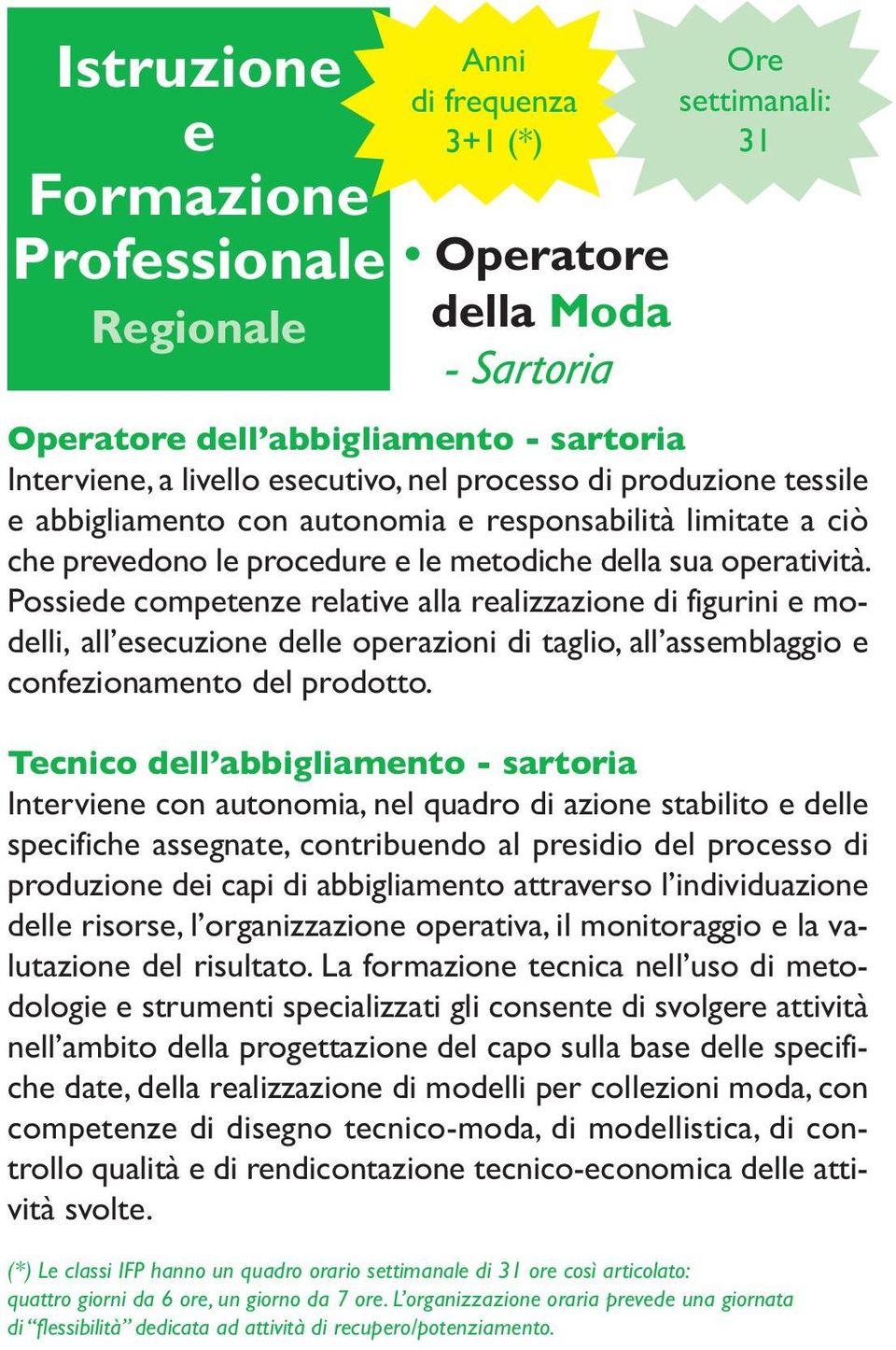 Istruzione e Formazione Professionale Regionale

Anni di frequenza 3+1 (*)

Ore settimanali: 31

• Operatore della Moda - Sartoria

Operatore dell'abbigliamento - sartoria
Interviene, a livello esecutivo, nel processo di produzione tessile e abbigliamento con autonomia e responsabilità limitate a ciò che prevedono le procedure e le metodiche della sua operatività. Possiede competenze relative alla realizzazione di figurini e modelli, all'esecuzione delle operazioni di taglio, all'assemblaggio e confezionamento del prodotto.

Tecnico dell'abbigliamento - sartoria
Interviene con autonomia, nel quadro di azione stabilito e delle specifiche assegnate, contribuendo al presidio del processo di produzione dei capi di abbigliamento attraverso l'individuazione delle risorse, l'organizzazione operativa, il monitoraggio e la valutazione del risultato. La formazione tecnica nell'uso di metodologie e strumenti specializzati gli consente di svolgere attività nell'ambito della progettazione del capo sulla base delle specifiche date, della realizzazione di modelli per collezioni moda, con competenze di disegno tecnico-moda, di modellistica, di controllo qualità e di rendicontazione tecnico-economica delle attività svolte.

(*) Le classi IFP hanno un quadro orario settimanale di 31 ore così articolato: quattro giorni da 6 ore, un giorno da 7 ore. L'organizzazione oraria prevede una giornata di "flessibilità" dedicata ad attività di recupero/potenziamento.